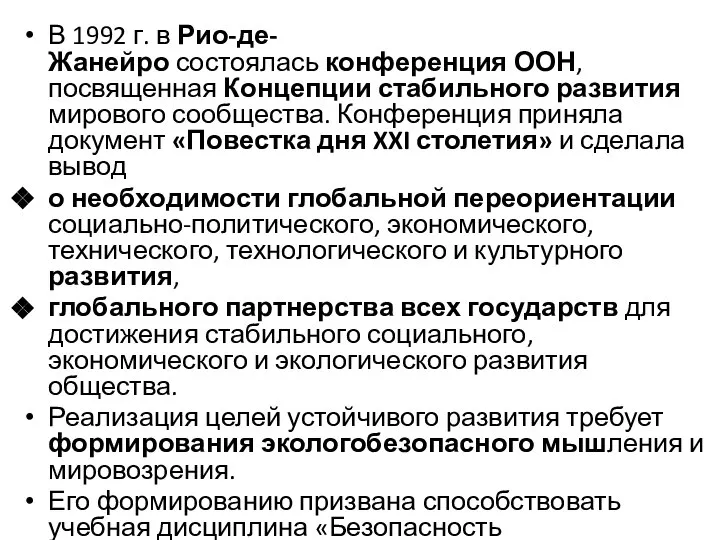 • В 1992 г. в Рио-де-Жанейро состоялась конференция ООН, посвященная Концепции стабильного развития мирового сообщества. Конференция приняла документ «Повестка дня XXI столетия» и сделала вывод

❖ о необходимости глобальной переориентации социально-политического, экономического, технического, технологического и культурного развития,

❖ глобального партнерства всех государств для достижения стабильного социального, экономического и экологического развития общества.

• Реализация целей устойчивого развития требует формирования экологобезопасного мышления и мировозрения.

• Его формированию призвана способствовать учебная дисциплина «Безопасность